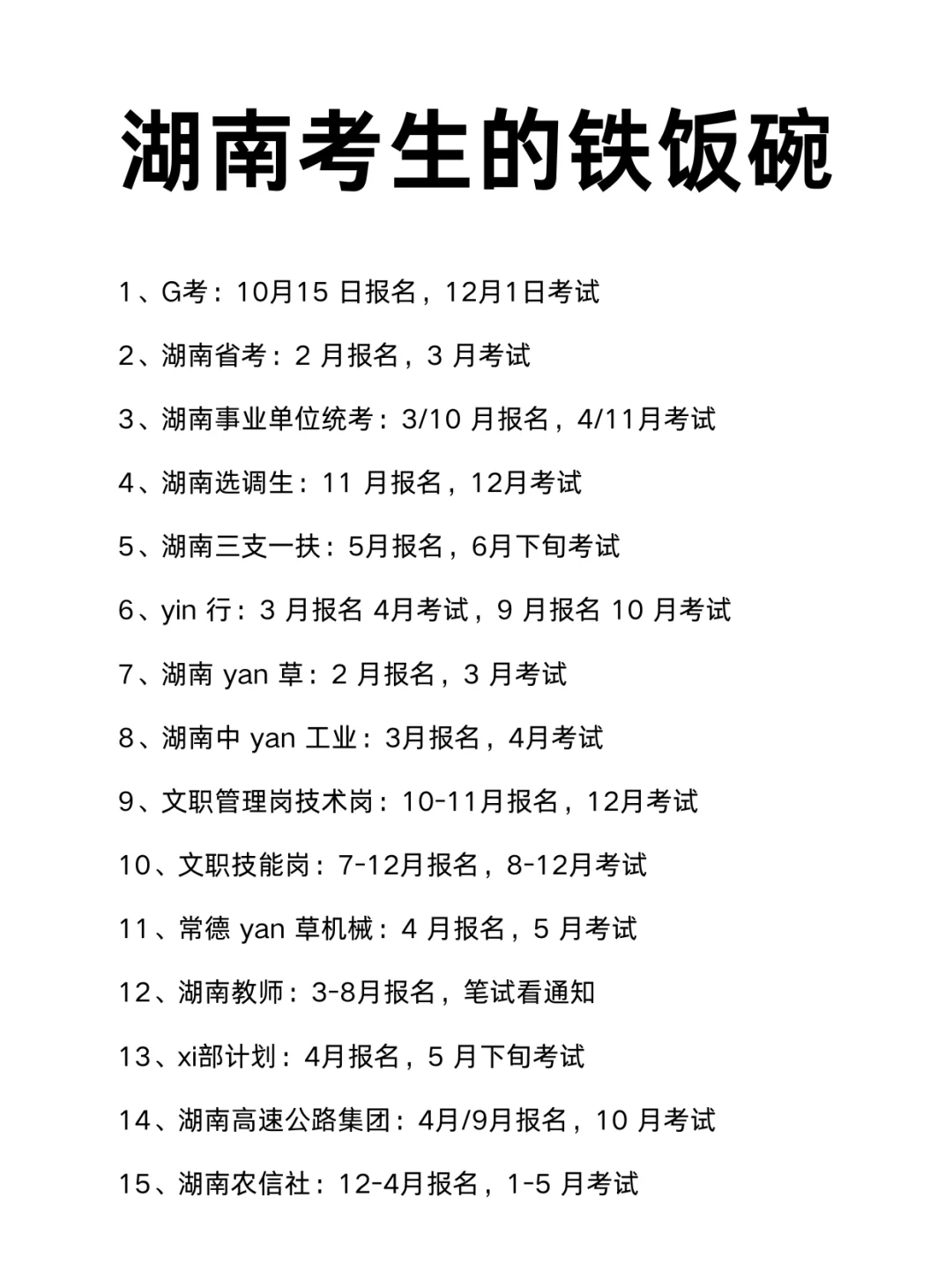 湖南考生的铁饭碗

1、G考：10月15 日报名，12月1日考试

2、湖南省考：2 月报名，3 月考试

3、湖南事业单位统考：3/10 月报名，4/11月考试

4、湖南选调生：11 月报名，12月考试

5、湖南三支一扶：5月报名，6月下旬考试

6、yin 行：3 月报名 4月考试，9 月报名 10 月考试

7、湖南 yan 草：2 月报名，3 月考试

8、湖南中 yan 工业：3月报名，4月考试

9、文职管理岗技术岗：10-11月报名，12月考试

10、文职技能岗：7-12月报名，8-12月考试

11、常德 yan 草机械：4 月报名，5 月考试

12、湖南教师：3-8月报名，笔试看通知

13、xi部计划：4月报名，5 月下旬考试

14、湖南高速公路集团：4月/9月报名，10 月考试

15、湖南农信社：12-4月报名，1-5 月考试